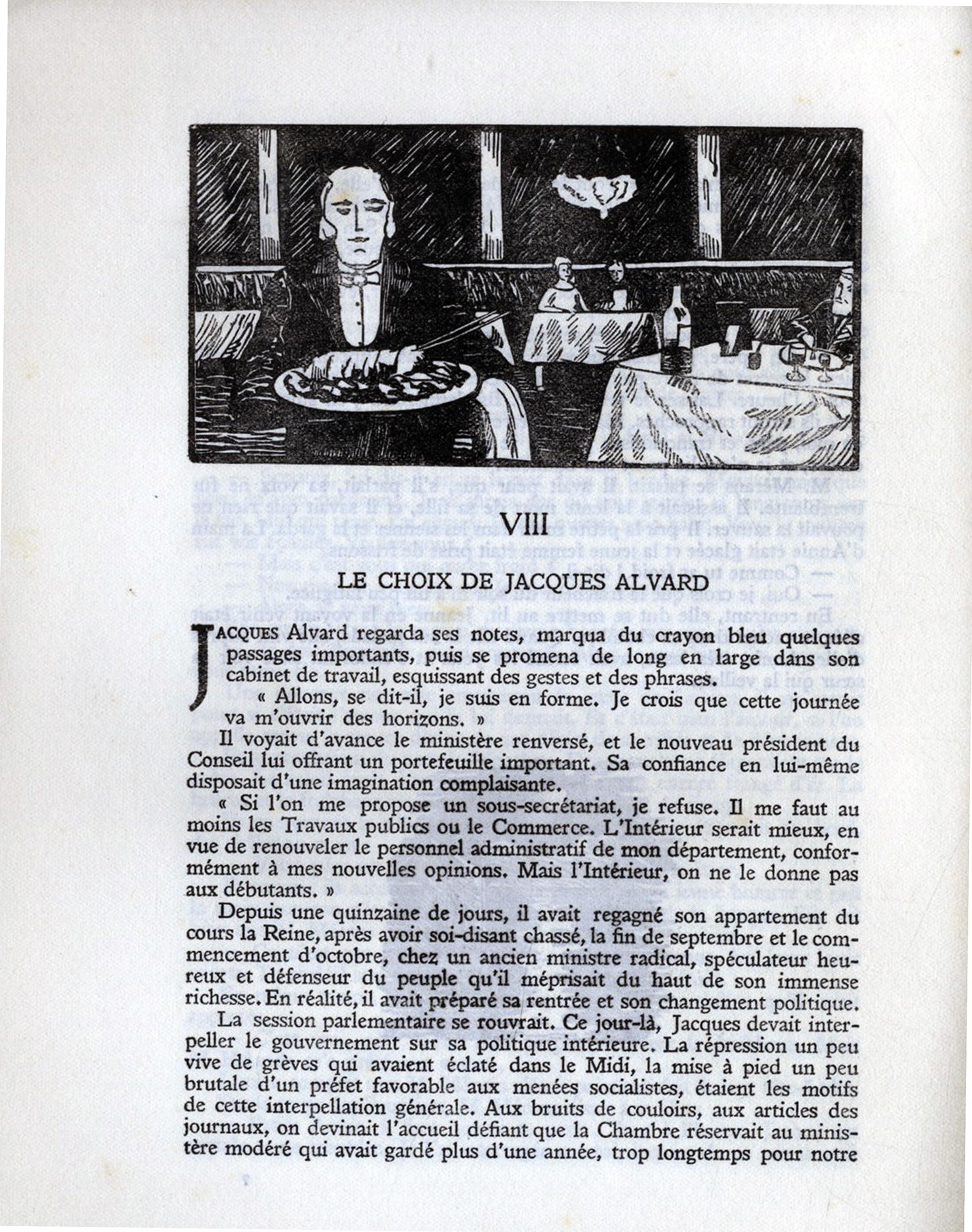 VIII

LE CHOIX DE JACQUES ALVARD

JACQUES Alvard regarda ses notes, marqua du crayon bleu quelques passages importants, puis se promena de long en large dans son cabinet de travail, esquissant des gestes et des phrases.

« Allons, se dit-il, je suis en forme. Je crois que cette journée va m'ouvrir des horizons. »

Il voyait d'avance le ministère renversé, et le nouveau président du Conseil lui offrant un portefeuille important. Sa confiance en lui-même disposait d'une imagination complaisante.

« Si l'on me propose un sous-secrétariat, je refuse. Il me faut au moins les Travaux publics ou le Commerce. L'Intérieur serait mieux, en vue de renouveler le personnel administratif de mon département, conformément à mes nouvelles opinions. Mais l'Intérieur, on ne le donne pas aux débutants. »

Depuis une quinzaine de jours, il avait regagné son appartement du cours la Reine, après avoir soi-disant chassé, la fin de septembre et le commencement d'octobre, chez un ancien ministre radical, spéculateur heureux et défenseur du peuple qu'il méprisait du haut de son immense richesse. En réalité, il avait préparé sa rentrée et son changement politique.

La session parlementaire se rouvrait. Ce jour-là, Jacques devait interpeller le gouvernement sur sa politique intérieure. La répression un peu vive de grèves qui avaient éclaté dans le Midi, la mise à pied un peu brutale d'un préfet favorable aux menées socialistes, étaient les motifs de cette interpellation générale. Aux bruits de couloirs, aux articles des journaux, on devinait l'accueil défiant que la Chambre réservait au ministère modéré qui avait gardé plus d'une année, trop longtemps pour notre